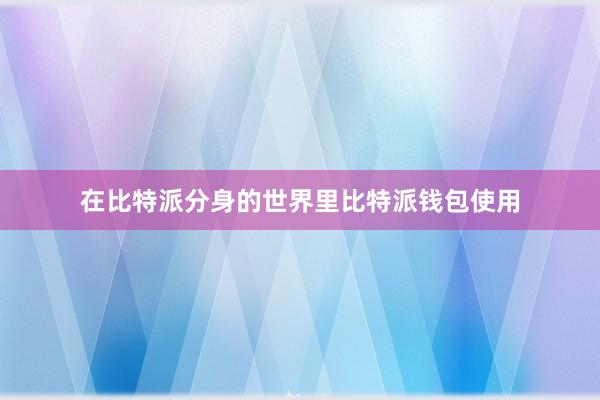 在比特派分身的世界里比特派钱包使用